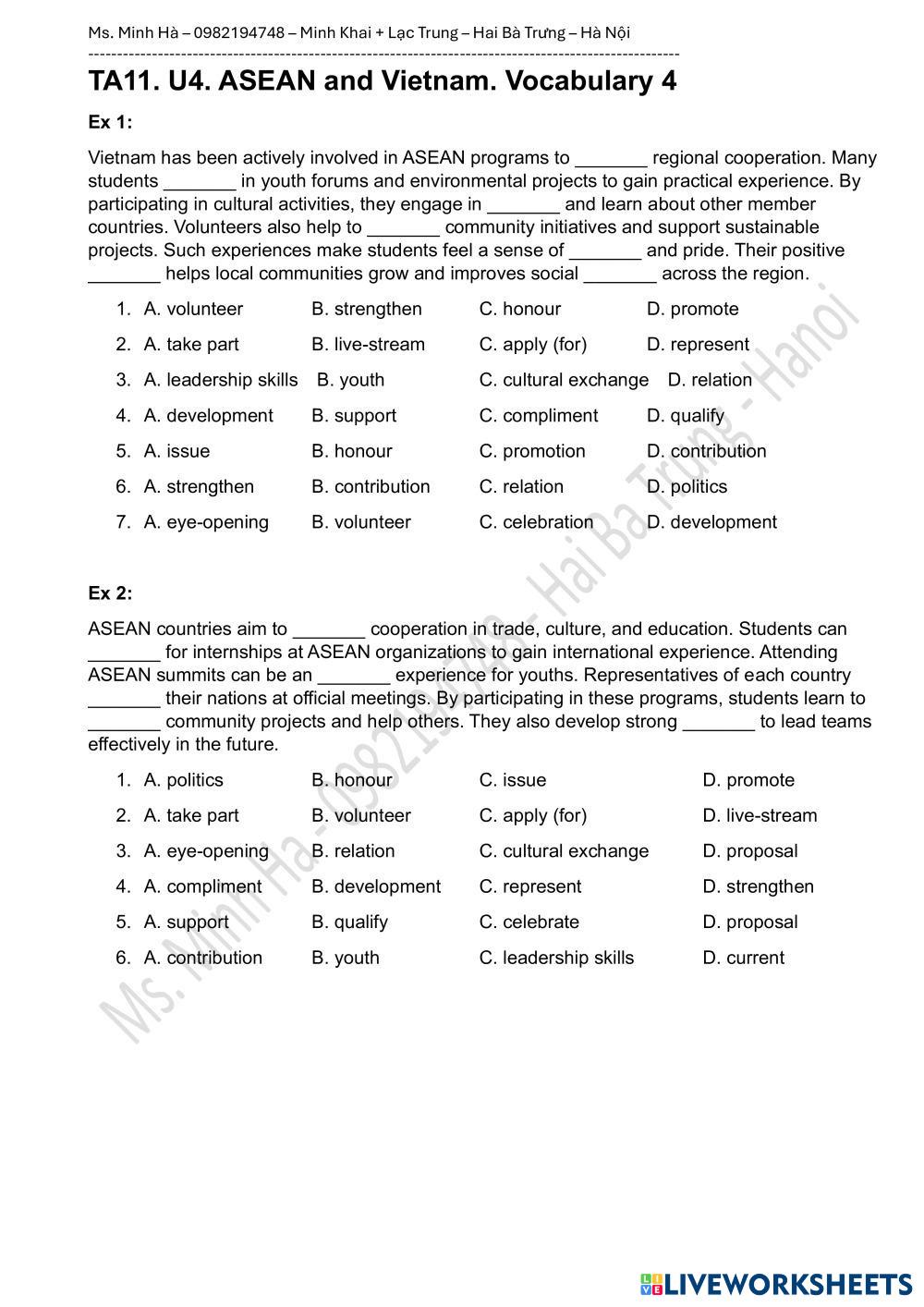 Ms. Minh Hà – 0982194748 – Minh Khai + Lạc Trung – Hai Bà Trưng – Hà Nội

TA11. U4. ASEAN and Vietnam. Vocabulary 4

Ex 1:

Vietnam has been actively involved in ASEAN programs to _______ regional cooperation. Many students _______ in youth forums and environmental projects to gain practical experience. By participating in cultural activities, they engage in _______ and learn about other member countries. Volunteers also help to _______ community initiatives and support sustainable projects. Such experiences make students feel a sense of _______ and pride. Their positive _______ helps local communities grow and improves social _______ across the region.

1. A. volunteer B. strengthen C. honour D. promote
2. A. take part B. live-stream C. apply (for) D. represent
3. A. leadership skills B. youth C. cultural exchange D. relation
4. A. development B. support C. compliment D. qualify
5. A. issue B. honour C. promotion D. contribution
6. A. strengthen B. contribution C. relation D. politics
7. A. eye-opening B. volunteer C. celebration D. development

Ex 2:

ASEAN countries aim to _______ cooperation in trade, culture, and education. Students can _______ for internships at ASEAN organizations to gain international experience. Attending ASEAN summits can be an _______ experience for youths. Representatives of each country _______ their nations at official meetings. By participating in these programs, students learn to _______ community projects and help others. They also develop strong _______ to lead teams effectively in the future.

1. A. politics B. honour C. issue D. promote
2. A. take part B. volunteer C. apply (for) D. live-stream
3. A. eye-opening B. relation C. cultural exchange D. proposal
4. A. compliment B. development C. represent D. strengthen
5. A. support B. qualify C. celebrate D. proposal
6. A. contribution B. youth C. leadership skills D. current

Ms. Minh Ha - 0982194748 - Hai Ba Trung - Hanoi

LIVEWORKSHEETS